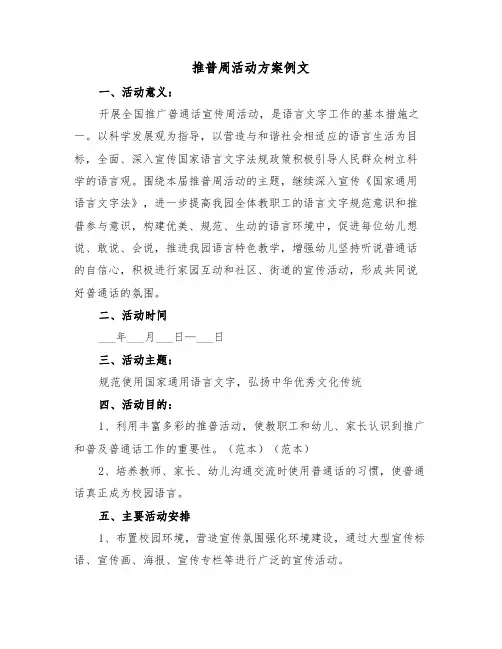 推普周活动方案例文

一、活动意义：

开展全国推广普通话宣传周活动，是语言文字工作的基本措施之一。以科学发展观为指导，以营造与和谐社会相适应的语言生活为目标，全面、深入宣传国家语言文字法规政策积极引导人民群众树立科学的语言观。围绕本届推普周活动的主题，继续深入宣传《国家通用语言文字法》，进一步提高我园全体教职工的语言文字规范意识和推普参与意识，构建优美、规范、生动的语言环境中，促进每位幼儿想说、敢说、会说，推进我园语言特色教学，增强幼儿坚持听说普通话的自信心，积极进行家园互动和社区、街道的宣传活动，形成共同说好普通话的氛围。

二、活动时间

___年___月___日—___日

三、活动主题：

规范使用国家通用语言文字，弘扬中华优秀文化传统

四、活动目的：

1、利用丰富多彩的推普活动，使教职工和幼儿、家长认识到推广和普及普通话工作的重要性。（范本）（范本）

2、培养教师、家长、幼儿沟通交流时使用普通话的习惯，使普通话真正成为校园语言。

五、主要活动安排

1、布置校园环境，营造宣传氛围强化环境建设，通过大型宣传标语、宣传画、海报、宣传专栏等进行广泛的宣传活动。